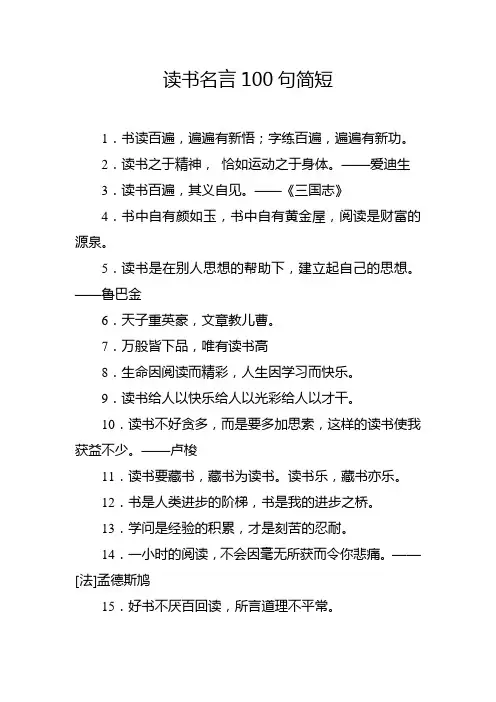 读书名言 100 句简短

1．书读百遍，遍遍有新悟；字练百遍，遍遍有新功。

2．读书之于精神， 恰如运动之于身体。——爱迪生

3．读书百遍，其义自见。——《三国志》

4．书中自有颜如玉，书中自有黄金屋，阅读是财富的源泉。

5．读书是在别人思想的帮助下，建立起自己的思想。——鲁巴金

6．天子重英豪，文章教儿曹。

7．万般皆下品，唯有读书高

8．生命因阅读而精彩，人生因学习而快乐。

9．读书给人以快乐给人以光彩给人以才干。

10．读书不好贪多，而是要多加思索，这样的读书使我获益不少。——卢梭

11．读书要藏书，藏书为读书。读书乐，藏书亦乐。

12．书是人类进步的阶梯，书是我的进步之桥。

13．学问是经验的积累，才是刻苦的忍耐。

14．一小时的阅读，不会因毫无所获而令你悲痛。——[法]孟德斯鸠

15．好书不厌百回读，所言道理不平常。